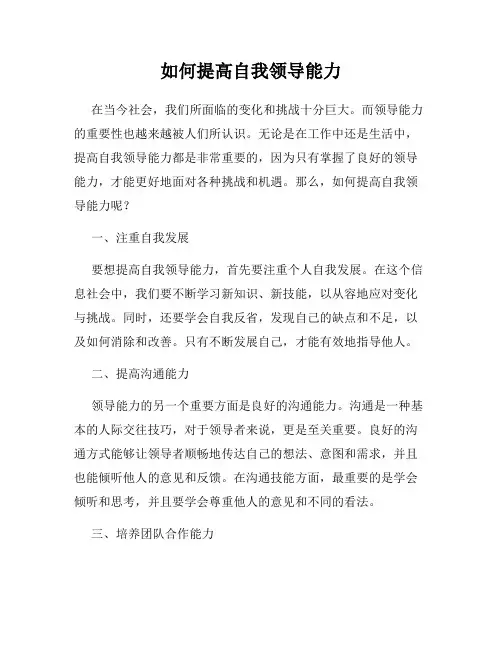 如何提高自我领导能力

在当今社会，我们所面临的变化和挑战十分巨大。而领导能力的重要性也越来越被人们所认识。无论是在工作中还是生活中，提高自我领导能力都是非常重要的，因为只有掌握了良好的领导能力，才能更好地面对各种挑战和机遇。那么，如何提高自我领导能力呢？

一、注重自我发展

要想提高自我领导能力，首先要注重个人自我发展。在这个信息社会中，我们要不断学习新知识、新技能，以从容地应对变化与挑战。同时，还要学会自我反省，发现自己的缺点和不足，以及如何消除和改善。只有不断发展自己，才能有效地指导他人。

二、提高沟通能力

领导能力的另一个重要方面是良好的沟通能力。沟通是一种基本的人际交往技巧，对于领导者来说，更是至关重要。良好的沟通方式能够让领导者顺畅地传达自己的想法、意图和需求，并且也能倾听他人的意见和反馈。在沟通技能方面，最重要的是学会倾听和思考，并且要学会尊重他人的意见和不同的看法。

三、培养团队合作能力